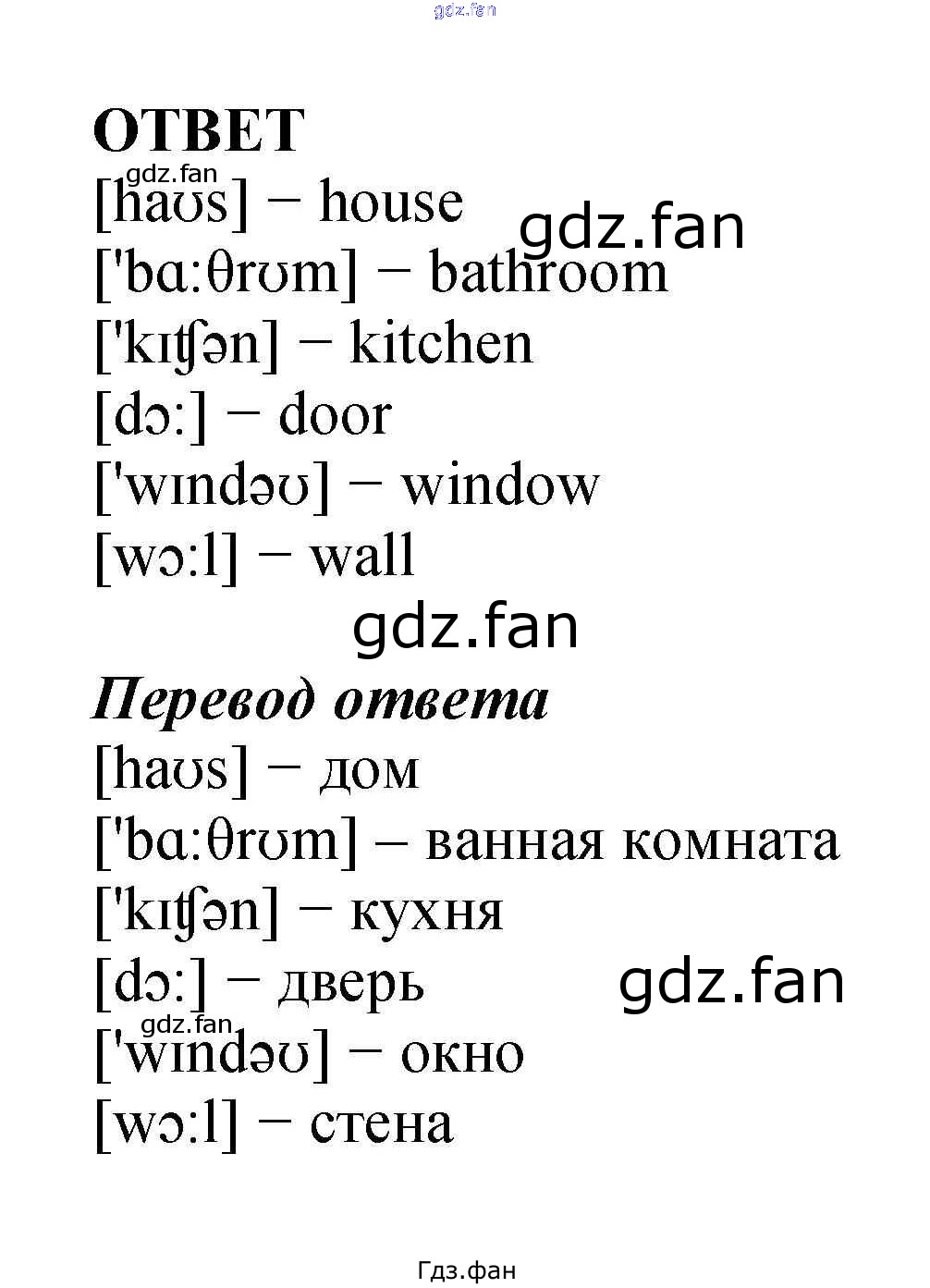 gdz.fan

ОТВЕТ

gdz.fan
[haʊs] − house
gdz.fan
['bɑ:θrʊm] − bathroom
['kɪʧən] − kitchen
[dɔ:] − door
['wɪndəʊ] − window
[wɔ:l] − wall

gdz.fan

Перевод ответа

[haʊs] − дом
['bɑ:θrʊm] – ванная комната
['kɪʧən] − кухня
[dɔ:] − дверь
gdz.fan
gdz.fan
['wɪndəʊ] − окно
[wɔ:l] − стена

Гдз.фан